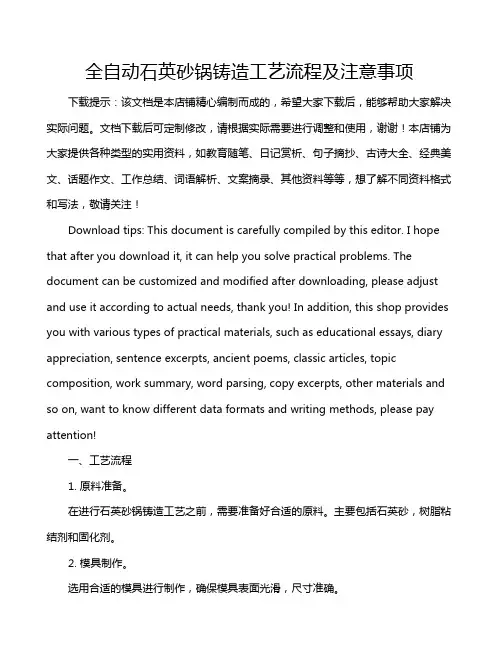 全自动石英砂锅铸造工艺流程及注意事项

下载提示：该文档是本店铺精心编制而成的，希望大家下载后，能够帮助大家解决实际问题。文档下载后可定制修改，请根据实际需要进行调整和使用，谢谢！本店铺为大家提供各种类型的实用资料，如教育随笔、日记赏析、句子摘抄、古诗大全、经典美文、话题作文、工作总结、词语解析、文案摘录、其他资料等等，想了解不同资料格式和写法，敬请关注！

Download tips: This document is carefully compiled by this editor. I hope that after you download it, it can help you solve practical problems. The document can be customized and modified after downloading, please adjust and use it according to actual needs, thank you! In addition, this shop provides you with various types of practical materials, such as educational essays, diary appreciation, sentence excerpts, ancient poems, classic articles, topic composition, work summary, word parsing, copy excerpts, other materials and so on, want to know different data formats and writing methods, please pay attention!

一、工艺流程

1. 原料准备。

在进行石英砂锅铸造工艺之前，需要准备好合适的原料。主要包括石英砂，树脂粘结剂和固化剂。

2. 模具制作。

选用合适的模具进行制作，确保模具表面光滑，尺寸准确。